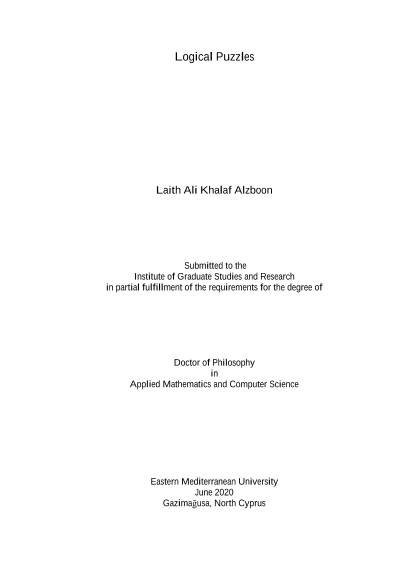 Logical Puzzles

Laith Ali Khalaf Alzboon

Submitted to the
Institute of Graduate Studies and Research
in partial fulfillment of the requirements for the degree of

Doctor of Philosophy
in
Applied Mathematics and Computer Science

Eastern Mediterranean University
June 2020
Gazimağusa, North Cyprus